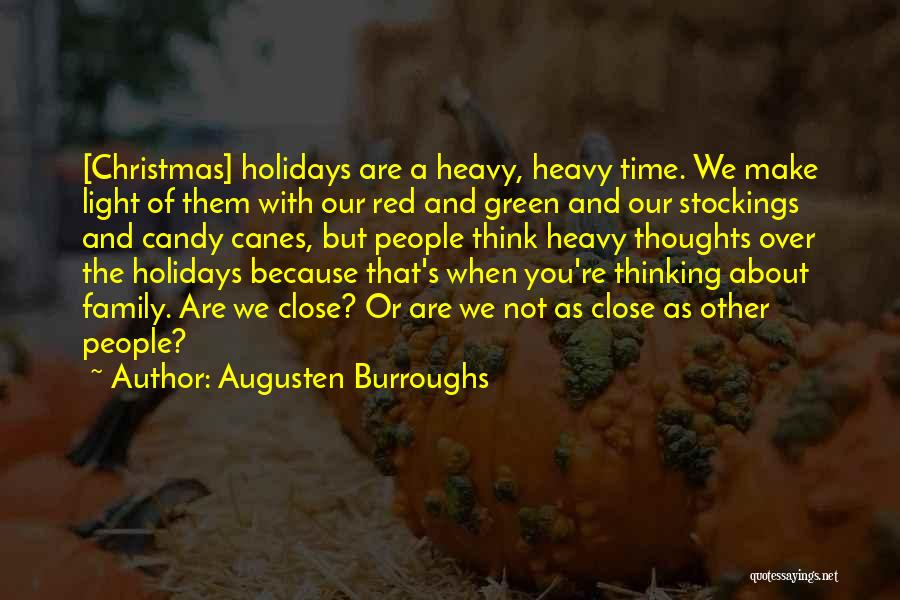 [Christmas] holidays are a heavy, heavy time. We make light of them with our red and green and our stockings and candy canes, but people think heavy thoughts over the holidays because that's when you're thinking about family. Are we close? Or are we not as close as other people?

~ Author: Augusten Burroughs

quotessayings.net